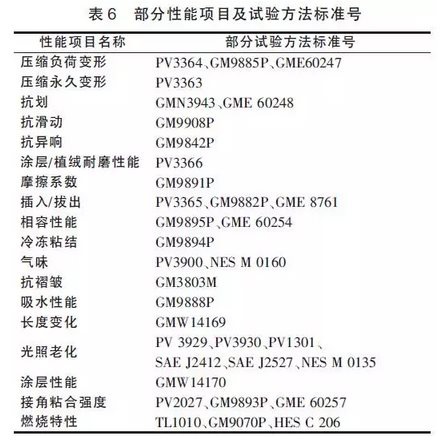 表6 部分性能项目及试验方法标准号

| 性能项目名称 | 部分试验方法标准号 |
|---|---|
| 压缩负荷变形 | PV3364、GM9885P、GME60247 |
| 压缩永久变形 | PV3363 |
| 抗划 | GMN3943、GME 60248 |
| 抗滑动 | GM9908P |
| 抗异响 | GM9842P |
| 涂层/植绒耐磨性能 | PV3366 |
| 摩擦系数 | GM9891P |
| 插入/拔出 | PV3365、GM9882P、GME 8761 |
| 相容性能 | GM9895P、GME 60254 |
| 冷冻粘结 | GM9894P |
| 气味 | PV3900、NES M 0160 |
| 抗褶皱 | GM3803M |
| 吸水性能 | GM9888P |
| 长度变化 | GMW14169 |
| 光照老化 | PV 3929、PV3930、PV1301、SAE J2412、SAE J2527、NES M 0135 |
| 涂层性能 | GMW14170 |
| 接角粘合强度 | PV2027、GM9893P、GME 60257 |
| 燃烧特性 | TL1010、GM9070P、HES C 206 |